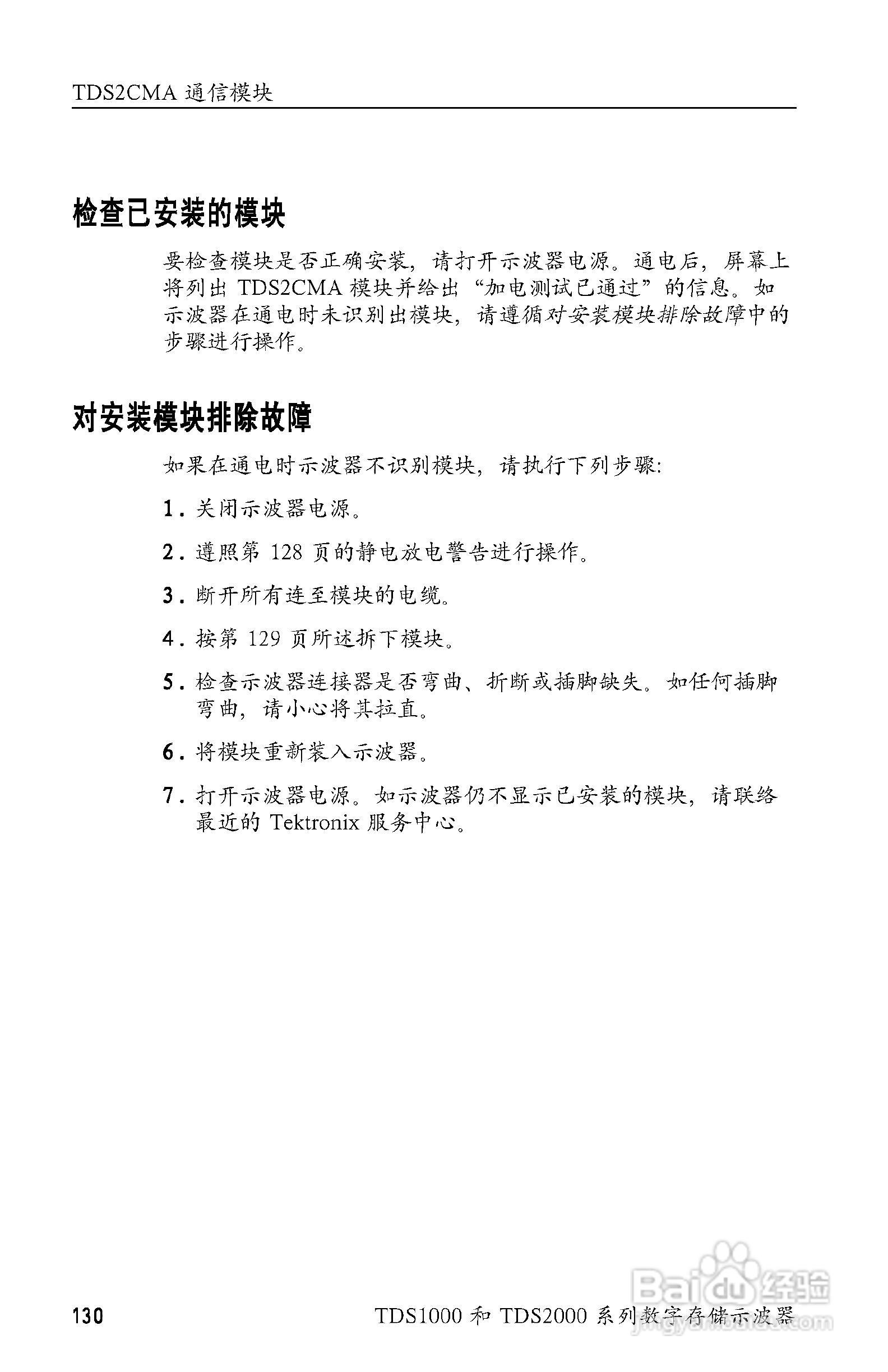 TDS2CMA 通信模块

检查已安装的模块

要检查模块是否正确安装，请打开示波器电源。通电后，屏幕上将列出 TDS2CMA 模块并给出“加电测试已通过”的信息。如示波器在通电时未识别出模块，请遵循对安装模块排除故障中的步骤进行操作。

对安装模块排除故障

如果在通电时示波器不识别模块，请执行下列步骤:

1. 关闭示波器电源。

2. 遵照第 128 页的静电放电警告进行操作。

3. 断开所有连至模块的电缆。

4. 按第 129 页所述拆下模块。

5. 检查示波器连接器是否弯曲、折断或插脚缺失。如任何插脚弯曲，请小心将其拉直。

6. 将模块重新装入示波器。

7. 打开示波器电源。如示波器仍不显示已安装的模块，请联络最近的 Tektronix 服务中心。

130 TDS1000 和 TDS2000 系列数字存储示波器

Baidu 经验
jingyan.baidu.com